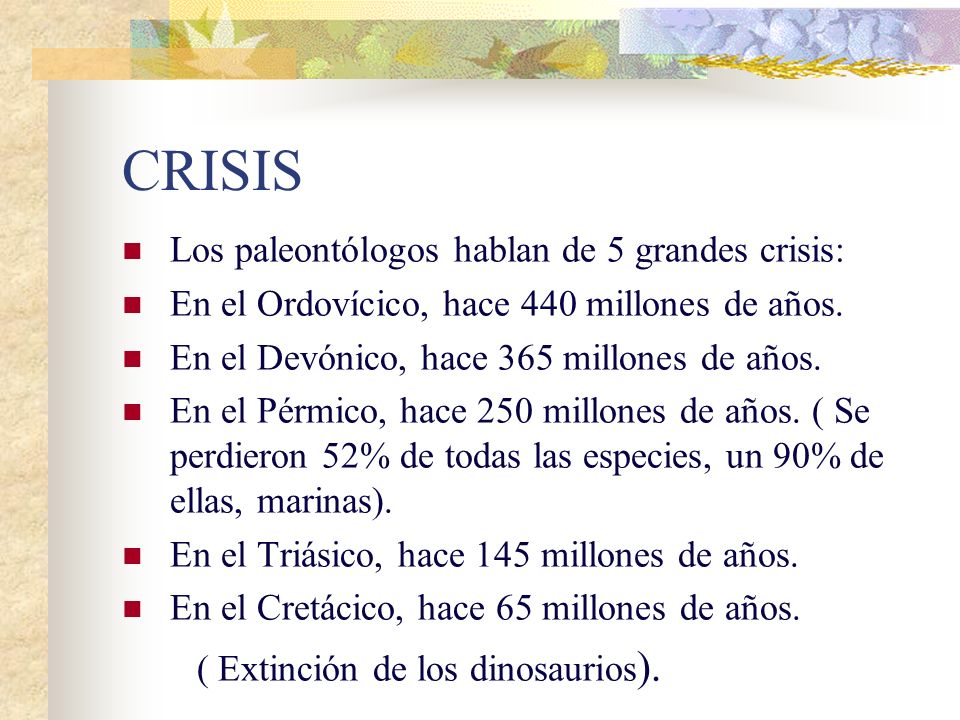 CRISIS

- Los paleontólogos hablan de 5 grandes crisis:
- En el Ordovícico, hace 440 millones de años.
- En el Devónico, hace 365 millones de años.
- En el Pérmico, hace 250 millones de años. ( Se perdieron 52% de todas las especies, un 90% de ellas, marinas).
- En el Triásico, hace 145 millones de años.
- En el Cretácico, hace 65 millones de años.

( Extinción de los dinosaurios).